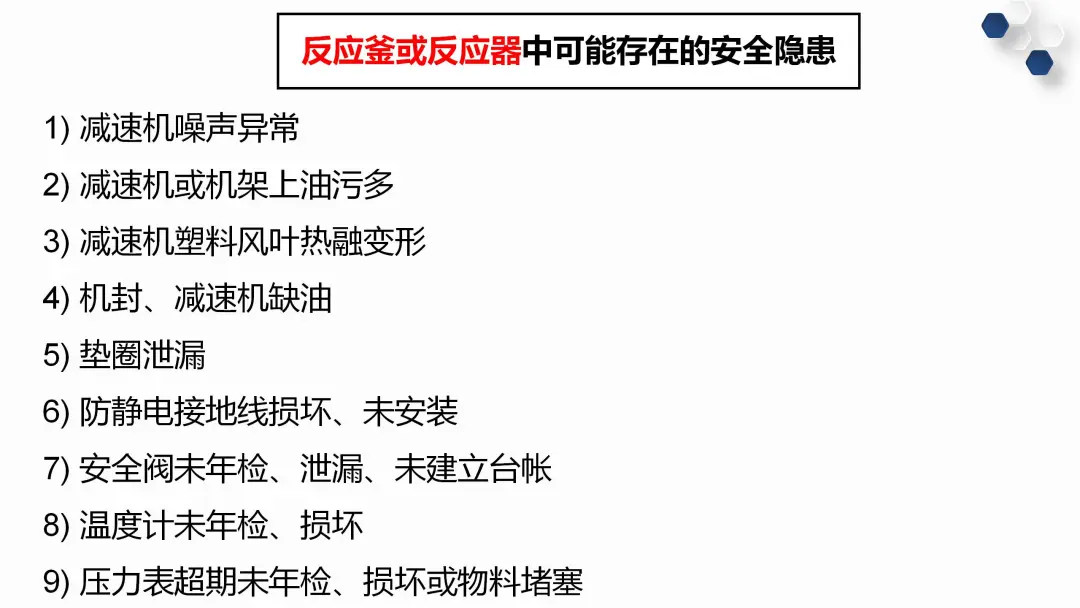 反应釜或反应器中可能存在的安全隐患

1)减速机噪声异常

2)减速机或机架上油污多

3)减速机塑料风叶热融变形

4)机封、减速机缺油

5)垫圈泄漏

6)防静电接地线损坏、未安装

7)安全阀未年检、泄漏、未建立台帐

8)温度计未年检、损坏

9)压力表超期未年检、损坏或物料堵塞